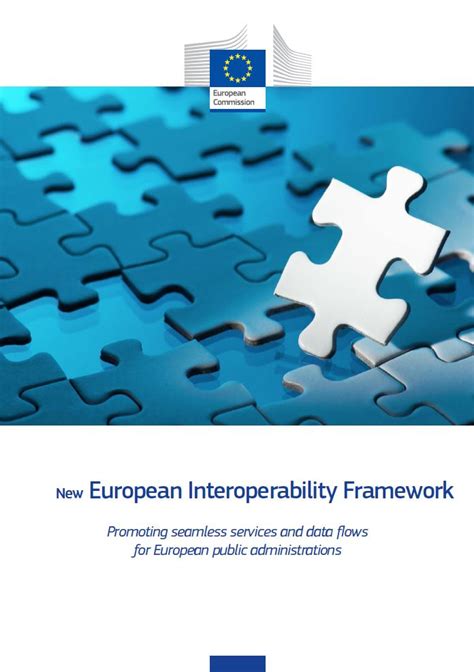 European Commission

New European Interoperability Framework

Promoting seamless services and data flows for European public administrations